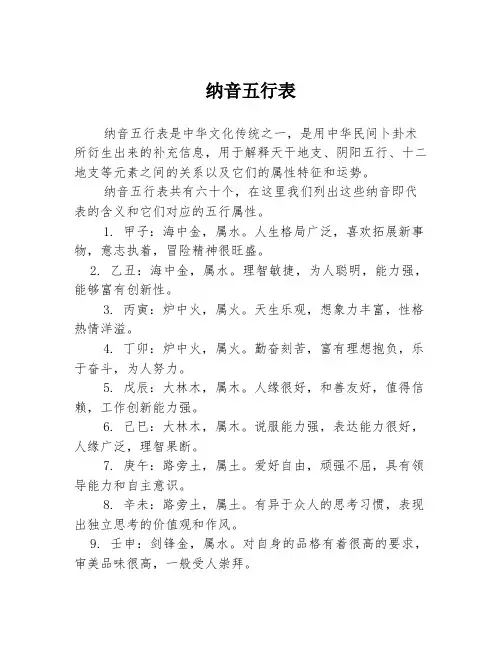 纳音五行表

纳音五行表是中华文化传统之一，是用中华民间卜卦术所衍生出来的补充信息，用于解释天干地支、阴阳五行、十二地支等元素之间的关系以及它们的属性特征和运势。

纳音五行表共有六十个，在这里我们列出这些纳音即代表的含义和它们对应的五行属性。

1. 甲子：海中金，属水。人生格局广泛，喜欢拓展新事物，意志执着，冒险精神很旺盛。

2. 乙丑：海中金，属水。理智敏捷，为人聪明，能力强，能够富有创新性。

3. 丙寅：炉中火，属火。天生乐观，想象力丰富，性格热情洋溢。

4. 丁卯：炉中火，属火。勤奋刻苦，富有理想抱负，乐于奋斗，为人努力。

5. 戊辰：大林木，属木。人缘很好，和善友好，值得信赖，工作创新能力强。

6. 己巳：大林木，属木。说服能力强，表达能力很好，人缘广泛，理智果断。

7. 庚午：路旁土，属土。爱好自由，顽强不屈，具有领导能力和自主意识。

8. 辛未：路旁土，属土。有异于众人的思考习惯，表现出独立思考的价值观和作风。

9. 壬申：剑锋金，属水。对自身的品格有着很高的要求，审美品味很高，一般受人崇拜。